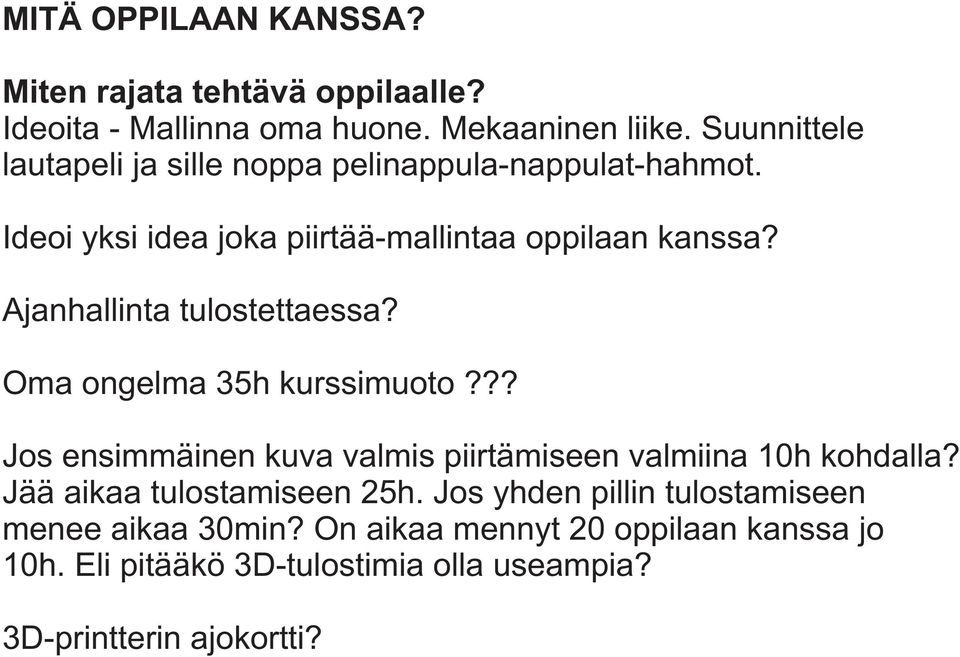 MITÄ OPPILAAN KANSSA?

Miten rajata tehtävä oppilaalle?
Ideoita - Mallinna oma huone. Mekaaninen liike. Suunnittele lautapeli ja sille noppa pelinappula-nappulat-hahmot.

Ideoi yksi idea joka piirtää-mallintaa oppilaan kanssa?

Ajanhallinta tulostettaessa?

Oma ongelma 35h kurssimuoto ???

Jos ensimmäinen kuva valmis piirtämiseen valmiina 10h kohdalla? Jää aikaa tulostamiseen 25h. Jos yhden pillin tulostamiseen menee aikaa 30min? On aikaa mennyt 20 oppilaan kanssa jo 10h. Eli pitääkö 3D-tulostimia olla useampia?

3D-printterin ajokortti?